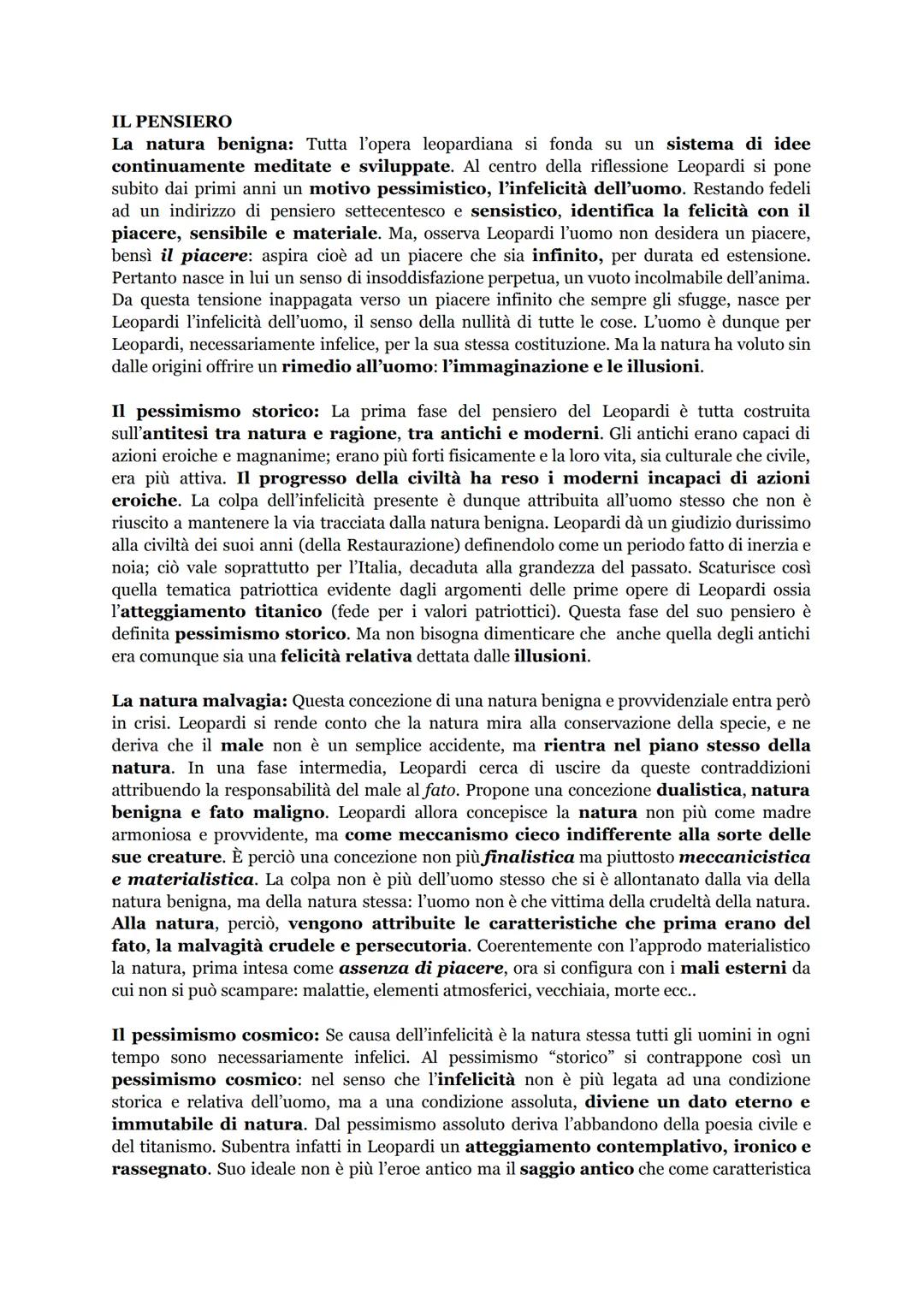 IL PENSIERO
La natura benigna: Tutta l'opera leopardiana si fonda su un sistema di idee continuamente meditate e sviluppate. Al centro della riflessione Leopardi si pone subito dai primi anni un motivo pessimistico, l'infelicità dell'uomo. Restando fedeli ad un indirizzo di pensiero settecentesco e sensistico, identifica la felicità con il piacere, sensibile e materiale. Ma, osserva Leopardi l'uomo non desidera un piacere, bensì il piacere: aspira cioè ad un piacere che sia infinito, per durata ed estensione. Pertanto nasce in lui un senso di insoddisfazione perpetua, un vuoto incolmabile dell'anima. Da questa tensione inappagata verso un piacere infinito che sempre gli sfugge, nasce per Leopardi l'infelicità dell'uomo, il senso della nullità di tutte le cose. L'uomo è dunque per Leopardi, necessariamente infelice, per la sua stessa costituzione. Ma la natura ha voluto sin dalle origini offrire un rimedio all'uomo: l'immaginazione e le illusioni.

Il pessimismo storico: La prima fase del pensiero del Leopardi è tutta costruita sull'antitesi tra natura e ragione, tra antichi e moderni. Gli antichi erano capaci di azioni eroiche e magnanime; erano più forti fisicamente e la loro vita, sia culturale che civile, era più attiva. Il progresso della civiltà ha reso i moderni incapaci di azioni eroiche. La colpa dell'infelicità presente è dunque attribuita all'uomo stesso che non è riuscito a mantenere la via tracciata dalla natura benigna. Leopardi dà un giudizio durissimo alla civiltà dei suoi anni (della Restaurazione) definendolo come un periodo fatto di inerzia e noia; ciò vale soprattutto per l'Italia, decaduta alla grandezza del passato. Scaturisce così quella tematica patriottica evidente dagli argomenti delle prime opere di Leopardi ossia l'atteggiamento titanico (fede per i valori patriottici). Questa fase del suo pensiero è definita pessimismo storico. Ma non bisogna dimenticare che anche quella degli antichi era comunque sia una felicità relativa dettata dalle illusioni.

La natura malvagia: Questa concezione di una natura benigna e provvidenziale entra però in crisi. Leopardi si rende conto che la natura mira alla conservazione della specie, e ne deriva che il male non è un semplice accidente, ma rientra nel piano stesso della natura. In una fase intermedia, Leopardi cerca di uscire da queste contraddizioni attribuendo la responsabilità del male al fato. Propone una concezione dualistica, natura benigna e fato maligno. Leopardi allora concepisce la natura non più come madre armoniosa e provvidente, ma come meccanismo cieco indifferente alla sorte delle sue creature. È perciò una concezione non più finalistica ma piuttosto meccanicistica e materialistica. La colpa non è più dell'uomo stesso che si è allontanato dalla via della natura benigna, ma della natura stessa: l'uomo non è che vittima della crudeltà della natura. Alla natura, perciò, vengono attribuite le caratteristiche che prima erano del fato, la malvagità crudele e persecutoria. Coerentemente con l'approdo materialistico la natura, prima intesa come assenza di piacere, ora si configura con i mali esterni da cui non si può scampare: malattie, elementi atmosferici, vecchiaia, morte ecc..

Il pessimismo cosmico: Se causa dell'infelicità è la natura stessa tutti gli uomini in ogni tempo sono necessariamente infelici. Al pessimismo "storico" si contrappone così un pessimismo cosmico: nel senso che l'infelicità non è più legata ad una condizione storica e relativa dell'uomo, ma a una condizione assoluta, diviene un dato eterno e immutabile di natura. Dal pessimismo assoluto deriva l'abbandono della poesia civile e del titanismo. Subentra infatti in Leopardi un atteggiamento contemplativo, ironico e rassegnato. Suo ideale non è più l'eroe antico ma il saggio antico che come caratteristica